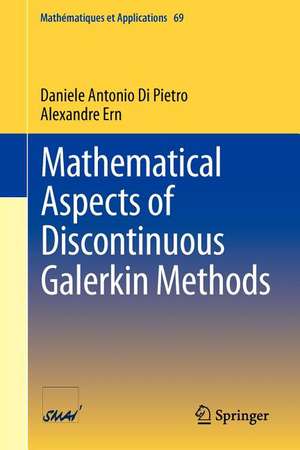 Mathématiques et Applications 69

Daniele Antonio Di Pietro
Alexandre Ern

Mathematical Aspects of Discontinuous Galerkin Methods

SMAI

Springer